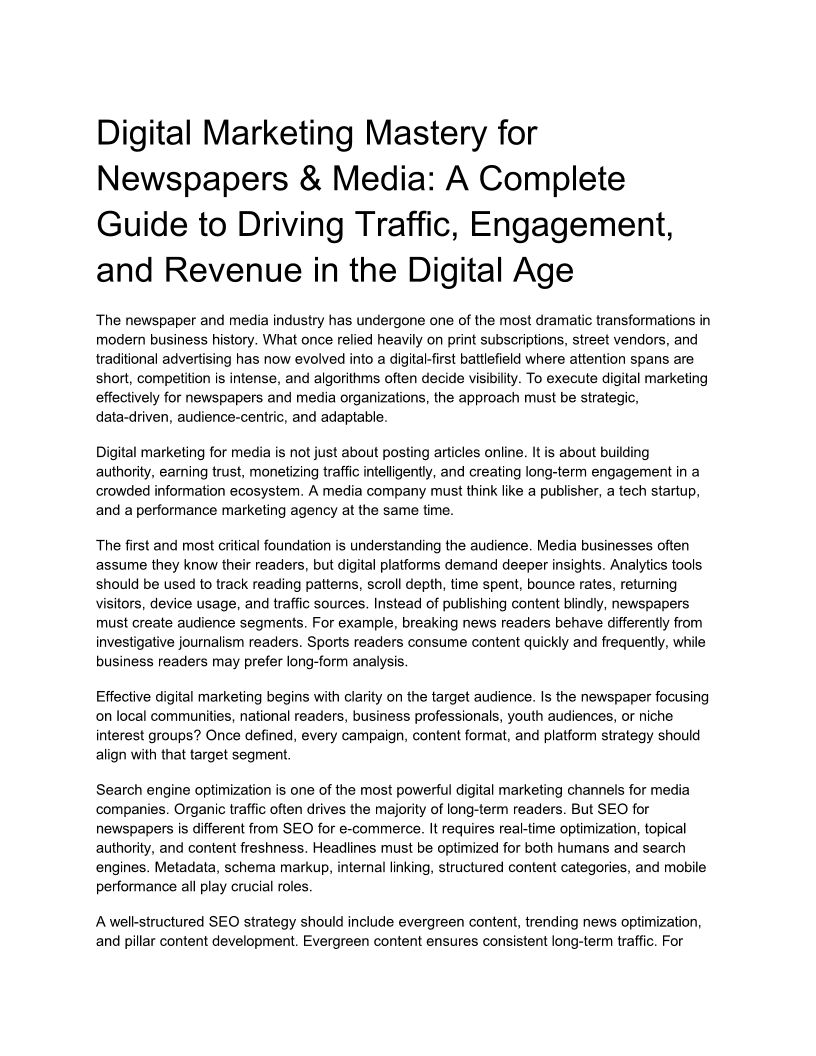 Digital Marketing Mastery for Newspapers & Media: A Complete Guide to Driving Traffic, Engagement, and Revenue in the Digital Age

The newspaper and media industry has undergone one of the most dramatic transformations in modern business history. What once relied heavily on print subscriptions, street vendors, and traditional advertising has now evolved into a digital-first battlefield where attention spans are short, competition is intense, and algorithms often decide visibility. To execute digital marketing effectively for newspapers and media organizations, the approach must be strategic, data-driven, audience-centric, and adaptable.

Digital marketing for media is not just about posting articles online. It is about building authority, earning trust, monetizing traffic intelligently, and creating long-term engagement in a crowded information ecosystem. A media company must think like a publisher, a tech startup, and a performance marketing agency at the same time.

The first and most critical foundation is understanding the audience. Media businesses often assume they know their readers, but digital platforms demand deeper insights. Analytics tools should be used to track reading patterns, scroll depth, time spent, bounce rates, returning visitors, device usage, and traffic sources. Instead of publishing content blindly, newspapers must create audience segments. For example, breaking news readers behave differently from investigative journalism readers. Sports readers consume content quickly and frequently, while business readers may prefer long-form analysis.

Effective digital marketing begins with clarity on the target audience. Is the newspaper focusing on local communities, national readers, business professionals, youth audiences, or niche interest groups? Once defined, every campaign, content format, and platform strategy should align with that target segment.

Search engine optimization is one of the most powerful digital marketing channels for media companies. Organic traffic often drives the majority of long-term readers. But SEO for newspapers is different from SEO for e-commerce. It requires real-time optimization, topical authority, and content freshness. Headlines must be optimized for both humans and search engines. Metadata, schema markup, internal linking, structured content categories, and mobile performance all play crucial roles.

A well-structured SEO strategy should include evergreen content, trending news optimization, and pillar content development. Evergreen content ensures consistent long-term traffic. For